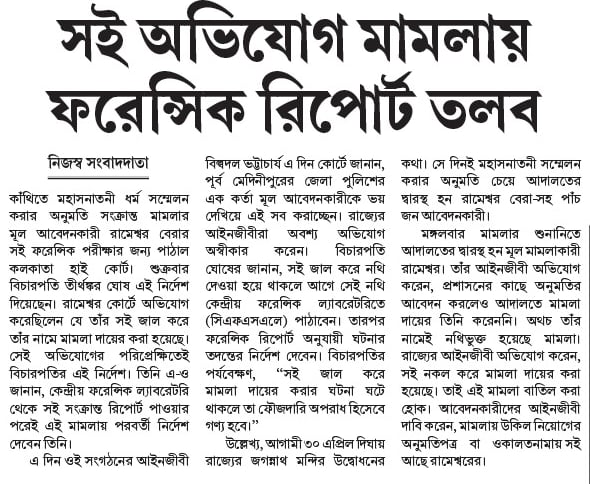 সই অভিযোগ মামলায় ফরেন্সিক রিপোর্ট তলব

নিজস্ব সংবাদদাতা

কাঁথিতে মহাসনাতনী ধর্ম সম্মেলন করার অনুমতি সংক্রান্ত মামলার মূল আবেদনকারী রামেশ্বর বেরার সই ফরেন্সিক পরীক্ষার জন্য পাঠাল কলকাতা হাই কোর্ট। শুক্রবার বিচারপতি তীর্থঙ্কর ঘোষ এই নির্দেশ দিয়েছেন। রামেশ্বর কোর্টে অভিযোগ করেছিলেন যে তাঁর সই জাল করে তাঁর নামে মামলা দায়ের করা হয়েছে। সেই অভিযোগের পরিপ্রেক্ষিতেই বিচারপতির এই নির্দেশ। তিনি এ-ও জানান, কেন্দ্রীয় ফরেন্সিক ল্যাবরেটরি থেকে সই সংক্রান্ত রিপোর্ট পাওয়ার পরেই এই মামলায় পরবর্তী নির্দেশ দেবেন তিনি।

এ দিন ওই সংগঠনের আইনজীবী বিল্বদল ভট্টাচার্য এ দিন কোর্টে জানান, পূর্ব মেদিনীপুরের জেলা পুলিশের এক কর্তা মূল আবেদনকারীকে ভয় দেখিয়ে এই সব করাচ্ছেন। রাজ্যের আইনজীবীরা অবশ্য অভিযোগ অস্বীকার করেন। বিচারপতি ঘোষের জানান, সই জাল করে নথি দেওয়া হয়ে থাকলে আগে সেই নথি কেন্দ্রীয় ফরেন্সিক ল্যাবরেটরিতে (সিএফএসএলে) পাঠাবেন। তারপর ফরেন্সিক রিপোর্ট অনুযায়ী ঘটনার তদন্তের নির্দেশ দেবেন। বিচারপতির পর্যবেক্ষণ, "সই জাল করে মামলা দায়ের করার ঘটনা ঘটে থাকলে তা ফৌজদারি অপরাধ হিসেবে গণ্য হবে।"

উল্লেখ্য, আগামী ৩০ এপ্রিল দিঘায় রাজ্যের জগন্নাথ মন্দির উদ্বোধনের কথা। সে দিনই মহাসনাতনী সম্মেলন করার অনুমতি চেয়ে আদালতের দ্বারস্থ হন রামেশ্বর বেরা-সহ পাঁচ জন আবেদনকারী।

মঙ্গলবার মামলার শুনানিতে আদালতের দ্বারস্থ হন মূল মামলাকারী রামেশ্বর। তাঁর আইনজীবী অভিযোগ করেন, প্রশাসনের কাছে অনুমতির আবেদন করলেও আদালতে মামলা দায়ের তিনি করেননি। অথচ তাঁর নামেই নথিভুক্ত হয়েছে মামলা। রাজ্যের আইনজীবী অভিযোগ করেন, সই নকল করে মামলা দায়ের করা হয়েছে। তাই এই মামলা বাতিল করা হোক। আবেদনকারীদের আইনজীবী দাবি করেন, মামলায় উকিল নিয়োগের অনুমতিপত্র বা ওকালতনামায় সই আছে রামেশ্বরের।